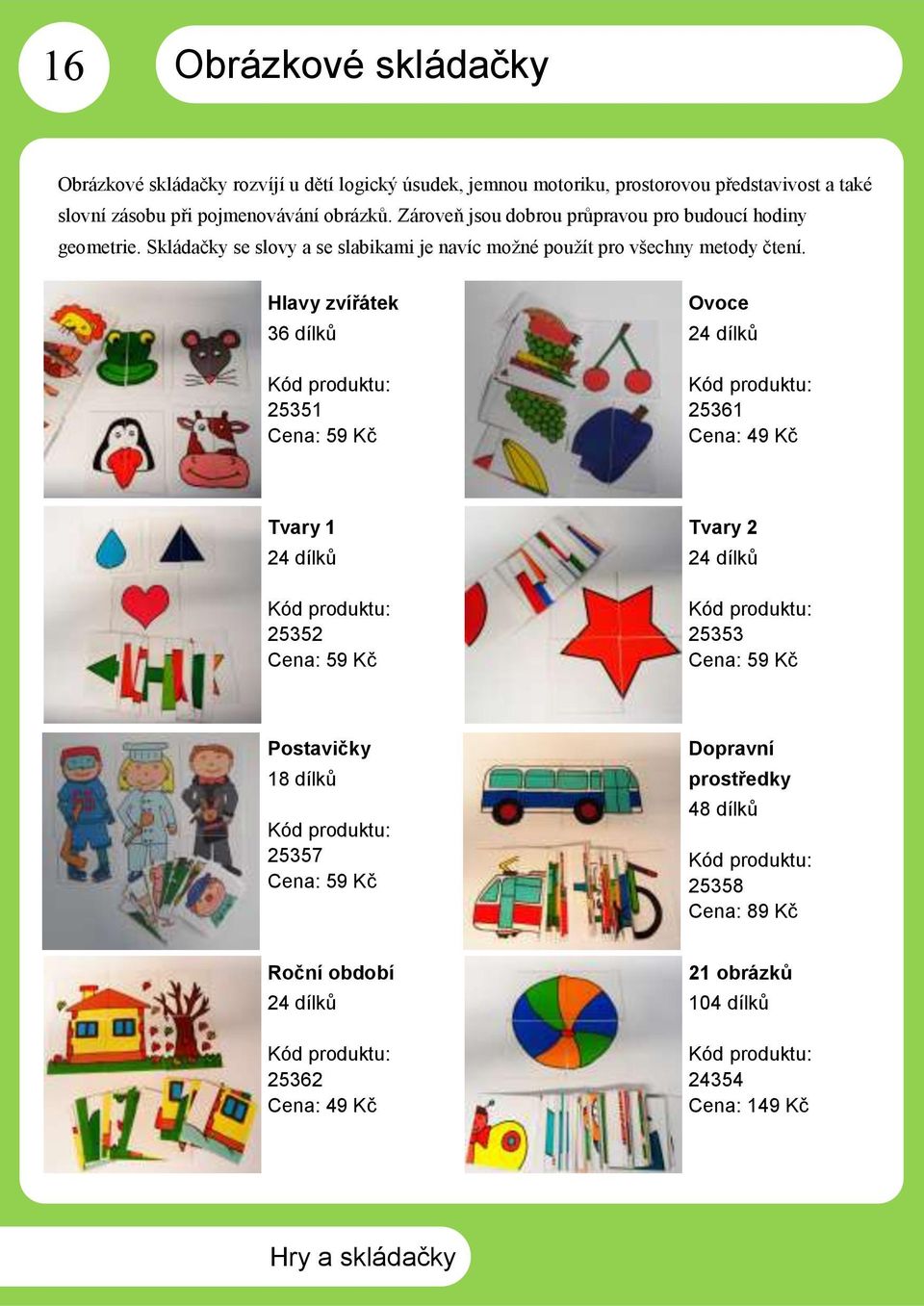 16

Obrázkové skládačky

Obrázkové skládačky rozvíjí u dětí logický úsudek, jemnou motoriku, prostorovou představivost a také slovní zásobu při pojmenovávání obrázků. Zároveň jsou dobrou průpravou pro budoucí hodiny geometrie. Skládačky se slovy a se slabikami je navíc možné použít pro všechny metody čtení.

Hlavy zvířátek
36 dílků

Kód produktu:
25351
Cena: 59 Kč

Ovoce
24 dílků

Kód produktu:
25361
Cena: 49 Kč

Tvary 1
24 dílků

Kód produktu:
25352
Cena: 59 Kč

Tvary 2
24 dílků

Kód produktu:
25353
Cena: 59 Kč

Postavičky
18 dílků

Kód produktu:
25357
Cena: 59 Kč

Dopravní prostředky
48 dílků

Kód produktu:
25358
Cena: 89 Kč

Roční období
24 dílků

Kód produktu:
25362
Cena: 49 Kč

21 obrázků
104 dílků

Kód produktu:
24354
Cena: 149 Kč

Hry a skládačky